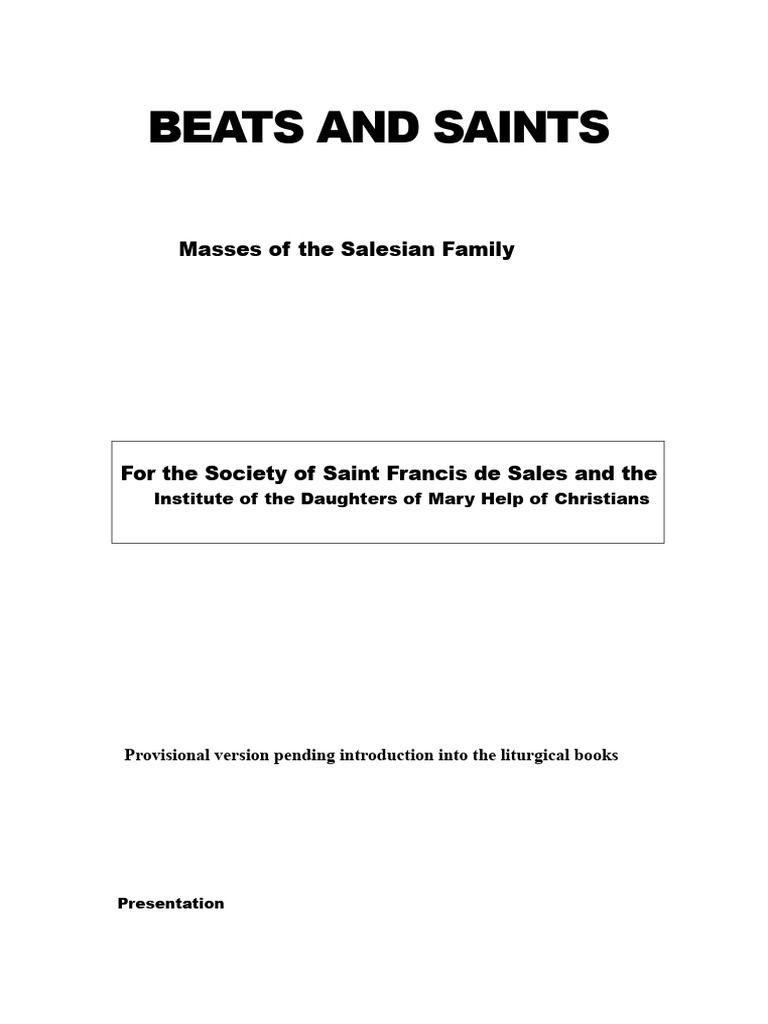 BEATS AND SAINTS

Masses of the Salesian Family

For the Society of Saint Francis de Sales and the Institute of the Daughters of Mary Help of Christians

Provisional version pending introduction into the liturgical books

Presentation